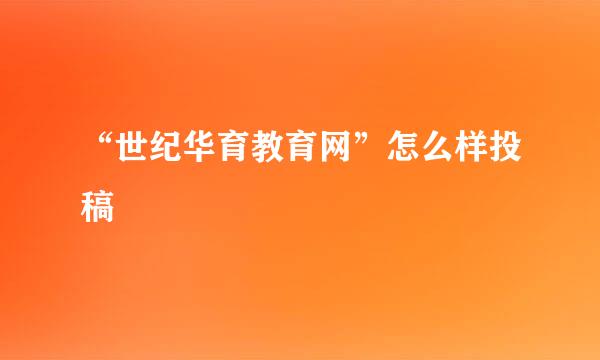 “世纪华育教育网”怎么样投稿